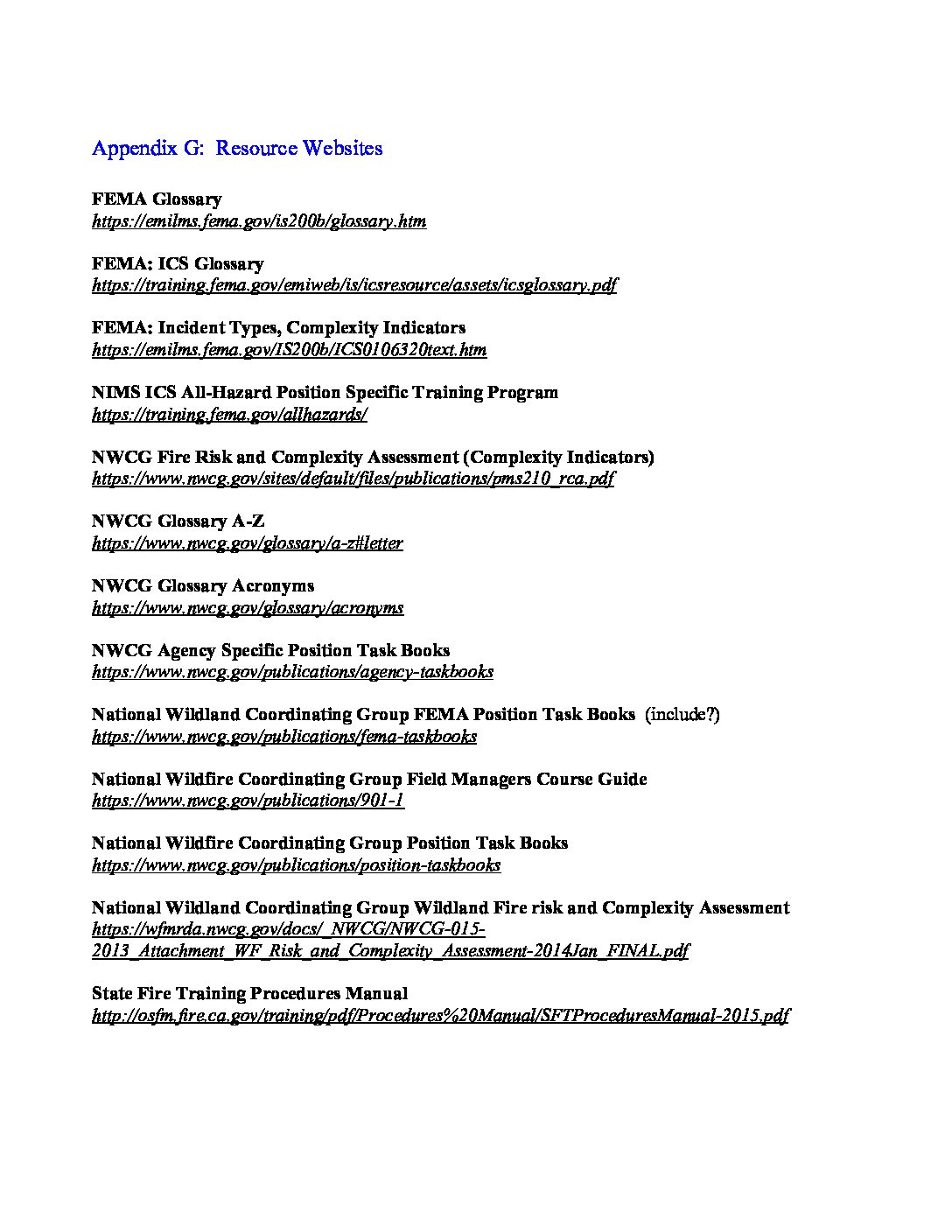 Appendix G: Resource Websites

FEMA Glossary
https://emilms.fema.gov/is200b/glossary.htm

FEMA: ICS Glossary
https://training.fema.gov/emiweb/is/icsresource/assets/icsglossary.pdf

FEMA: Incident Types, Complexity Indicators
https://emilms.fema.gov/IS200b/ICS0106320text.htm

NIMS ICS All-Hazard Position Specific Training Program
https://training.fema.gov/allhazards/

NWCG Fire Risk and Complexity Assessment (Complexity Indicators)
https://www.nwcg.gov/sites/default/files/publications/pms210_rca.pdf

NWCG Glossary A-Z
https://www.nwcg.gov/glossary/a-z#letter

NWCG Glossary Acronyms
https://www.nwcg.gov/glossary/acronyms

NWCG Agency Specific Position Task Books
https://www.nwcg.gov/publications/agency-taskbooks

National Wildland Coordinating Group FEMA Position Task Books (include?)
https://www.nwcg.gov/publications/fema-taskbooks

National Wildfire Coordinating Group Field Managers Course Guide
https://www.nwcg.gov/publications/901-1

National Wildfire Coordinating Group Position Task Books
https://www.nwcg.gov/publications/position-taskbooks

National Wildland Coordinating Group Wildland Fire risk and Complexity Assessment
https://wfmrda.nwcg.gov/docs/_NWCG/NWCG-015-2013_Attachment_WF_Risk_and_Complexity_Assessment-2014Jan_FINAL.pdf

State Fire Training Procedures Manual
http://osfm.fire.ca.gov/training/pdf/Procedures%20Manual/SFTProceduresManual-2015.pdf